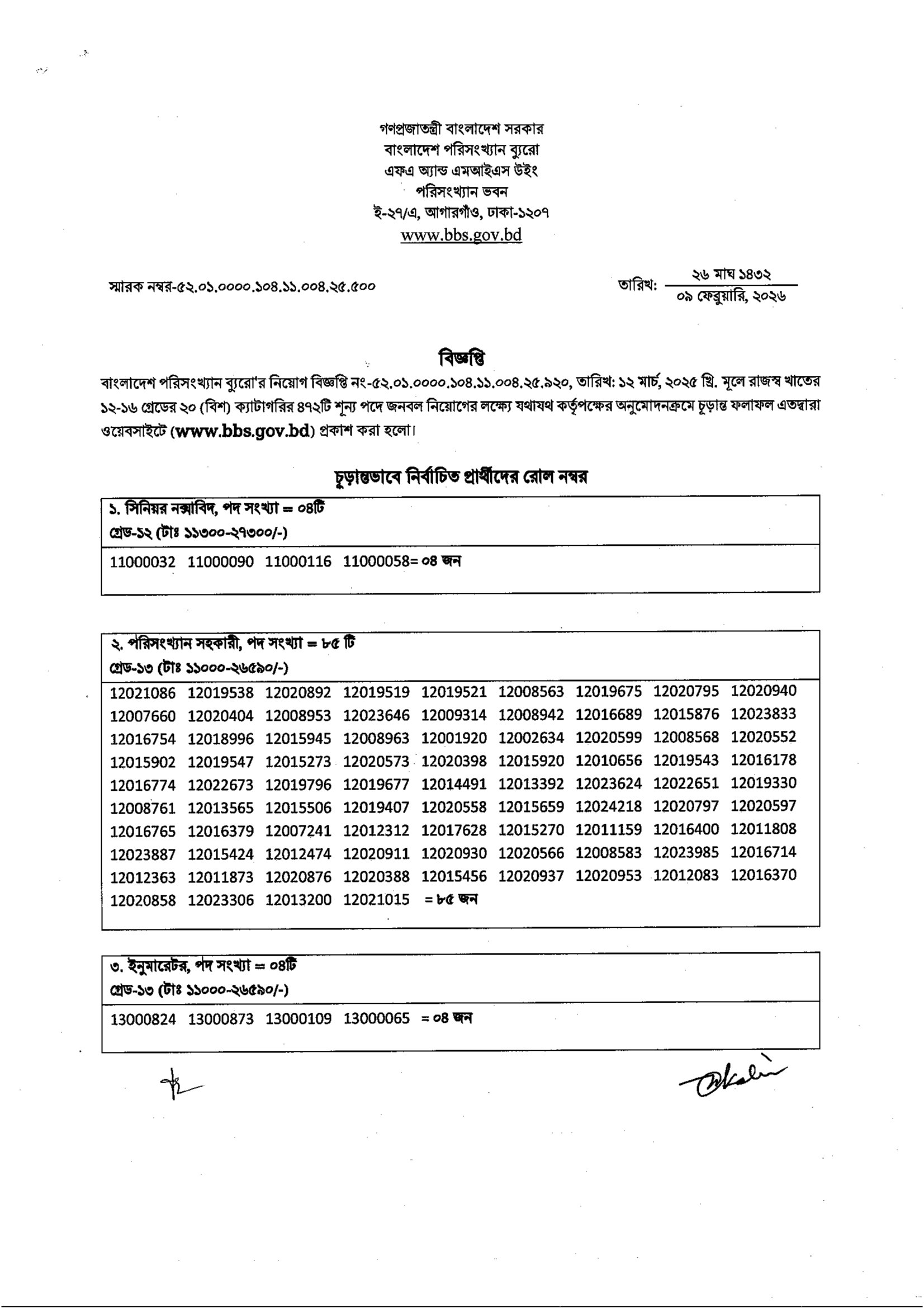 গণপ্রজাতন্ত্রী বাংলাদেশ সরকার
বাংলাদেশ পরিসংখ্যান ব্যুরো
এফএ অ্যান্ড এমআইএস উইং
পরিসংখ্যান ভবন
ই-২৭/এ, আগারগাঁও, ঢাকা-১২০৭
www.bbs.gov.bd

স্মারক নম্বর-৫২.০১.০০০০.১০৪.১১.০০৪.২৫.৫০০

তারিখ: ২৬ মাঘ ১৪৩২
০৯ ফেব্রুয়ারি, ২০২৬

বিজ্ঞপ্তি

বাংলাদেশ পরিসংখ্যান ব্যুরো'র নিয়োগ বিজ্ঞপ্তি নং-৫২.০১.০০০০.১০৪.১১.০০৪.২৫.৯২০, তারিখ: ১২ মার্চ, ২০২৫ খ্রি. মূলে রাজস্ব খাতের ১২-১৬ গ্রেডের ২০ (বিশ) ক্যাটাগরির ৪৭২টি শূন্য পদে জনবল নিয়োগের লক্ষ্যে যথাযথ কর্তৃপক্ষের অনুমোদনক্রমে চূড়ান্ত ফলাফল এতদ্বারা ওয়েবসাইটে (www.bbs.gov.bd) প্রকাশ করা হলো।

চূড়ান্তভাবে নির্বাচিত প্রার্থীদের রোল নম্বর

১. সিনিয়র নক্সাবিদ, পদ সংখ্যা = ০৪টি
গ্রেড-১২ (টাঃ ১১৩০০-২৭৩০০/-)

11000032 11000090 11000116 11000058= ০৪ জন

২. পরিসংখ্যান সহকারী, পদ সংখ্যা = ৮৫ টি
গ্রেড-১৩ (টাঃ ১১০০০-২৬৫৯০/-)

12021086 12019538 12020892 12019519 12019521 12008563 12019675 12020795 12020940
12007660 12020404 12008953 12023646 12009314 12008942 12016689 12015876 12023833
12016754 12018996 12015945 12008963 12001920 12002634 12020599 12008568 12020552
12015902 12019547 12015273 12020573 12020398 12015920 12010656 12019543 12016178
12016774 12022673 12019796 12019677 12014491 12013392 12023624 12022651 12019330
12008761 12013565 12015506 12019407 12020558 12015659 12024218 12020797 12020597
12016765 12016379 12007241 12012312 12017628 12015270 12011159 12016400 12011808
12023887 12015424 12012474 12020911 12020930 12020566 12008583 12023985 12016714
12012363 12011873 12020876 12020388 12015456 12020937 12020953 12012083 12016370
12020858 12023306 12013200 12021015 = ৮৫ জন

৩. ইনুমারেটর, পদ সংখ্যা = ০৪টি
গ্রেড-১৩ (টাঃ ১১০০০-২৬৫৯০/-)

13000824 13000873 13000109 13000065 = ০৪ জন